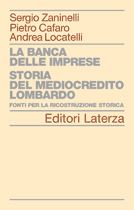 Sergio Zaninelli
Pietro Cafaro
Andrea Locatelli

LA BANCA DELLE IMPRESE

STORIA DEL MEDIOCREDITO LOMBARDO

FONTI PER LA RICOSTRUZIONE STORICA

Editori Laterza